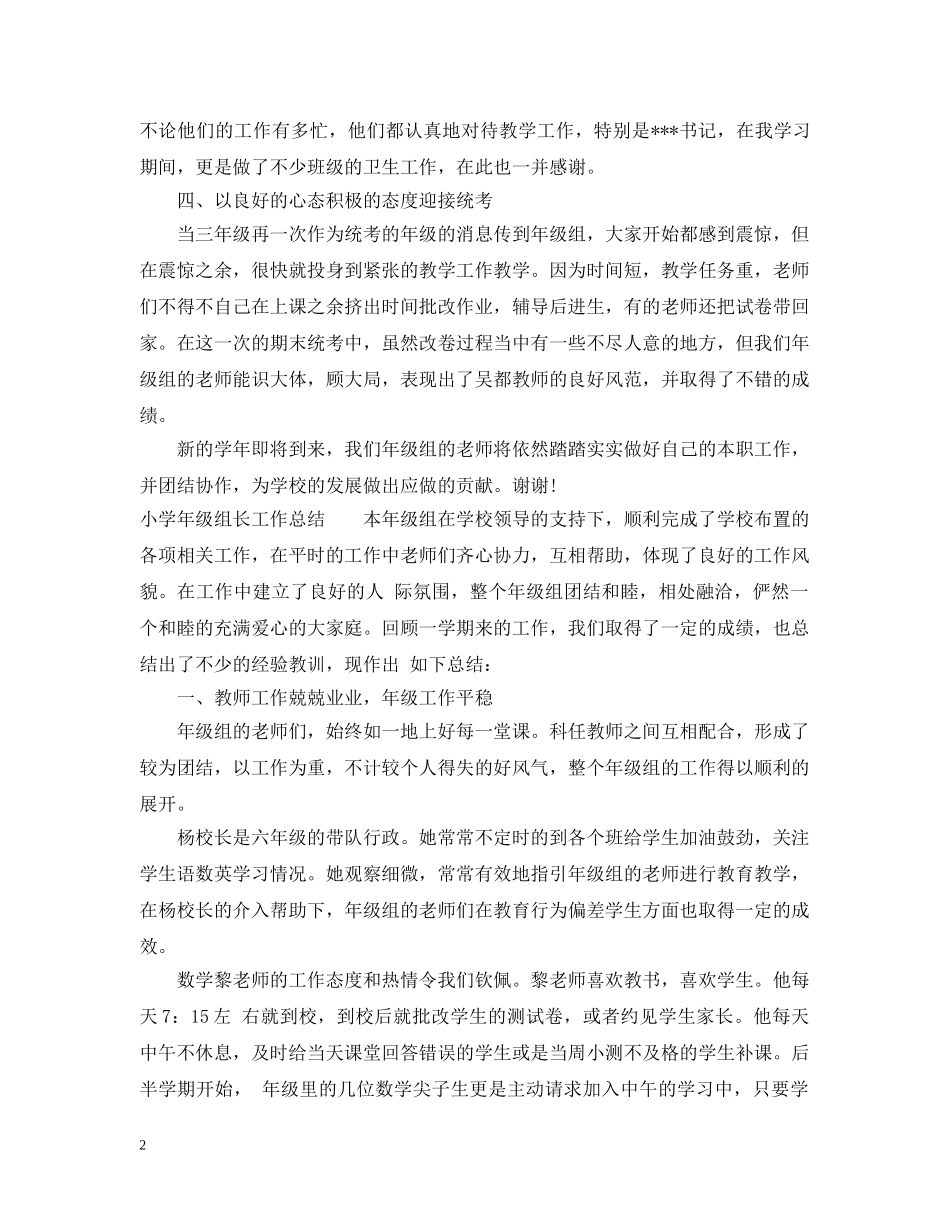 不论他们的工作有多忙，他们都认真地对待教学工作，特别是***书记，在我学习期间，更是做了不少班级的卫生工作，在此也一并感谢。

四、以良好的心态积极的态度迎接统考

当三年级再一次作为统考的年级的消息传到年级组，大家开始都感到震惊，但在震惊之余，很快就投身到紧张的教学工作教学。因为时间短，教学任务重，老师们不得不自己在上课之余挤出时间批改作业，辅导后进生，有的老师还把试卷带回家。在这一次的期末统考中，虽然改卷过程当中有一些不尽人意的地方，但我们年级组的老师能识大体，顾大局，表现出了吴都教师的良好风范，并取得了不错的成绩。

新的学年即将到来，我们年级组的老师将依然踏踏实实做好自己的本职工作，并团结协作，为学校的发展做出应做的贡献。谢谢!

小学年级组长工作总结　　本年级组在学校领导的支持下，顺利完成了学校布置的各项相关工作，在平时的工作中老师们齐心协力，互相帮助，体现了良好的工作风貌。在工作中建立了良好的人 际氛围，整个年级组团结和睦，相处融洽，俨然一个和睦的充满爱心的大家庭。回顾一学期来的工作，我们取得了一定的成绩，也总结出了不少的经验教训，现作出 如下总结：

一、教师工作兢兢业业，年级工作平稳

年级组的老师们，始终如一地上好每一堂课。科任教师之间互相配合，形成了较为团结，以工作为重，不计较个人得失的好风气，整个年级组的工作得以顺利的展开。

杨校长是六年级的带队行政。她常常不定时的到各个班给学生加油鼓劲，关注学生语数英学习情况。她观察细微，常常有效地指引年级组的老师进行教育教学，在杨校长的介入帮助下，年级组的老师们在教育行为偏差学生方面也取得一定的成效。

数学黎老师的工作态度和热情令我们钦佩。黎老师喜欢教书，喜欢学生。他每天7：15左 右就到校，到校后就批改学生的测试卷，或者约见学生家长。他每天中午不休息，及时给当天课堂回答错误的学生或是当周小测不及格的学生补课。后半学期开始， 年级里的几位数学尖子生更是主动请求加入中午的学习中，只要学

2